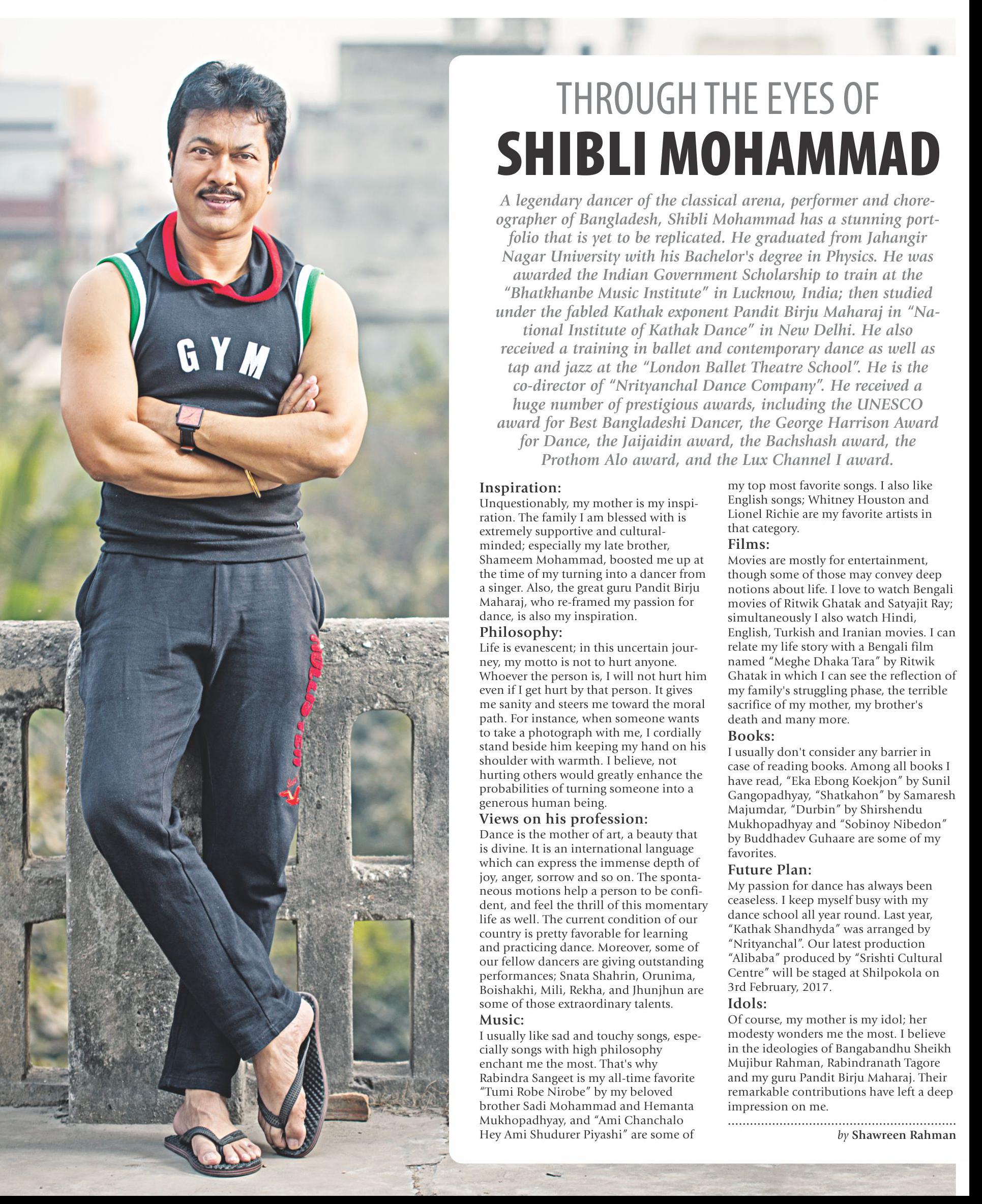 GYM

THROUGH THE EYES OF
SHIBLI MOHAMMAD

A legendary dancer of the classical arena, performer and choreographer of Bangladesh, Shibli Mohammad has a stunning portfolio that is yet to be replicated. He graduated from Jahangir Nagar University with his Bachelor's degree in Physics. He was awarded the Indian Government Scholarship to train at the "Bhatkhanbe Music Institute" in Lucknow, India; then studied under the fabled Kathak exponent Pandit Birju Maharaj in "National Institute of Kathak Dance" in New Delhi. He also received a training in ballet and contemporary dance as well as tap and jazz at the "London Ballet Theatre School". He is the co-director of "Nrityanchal Dance Company". He received a huge number of prestigious awards, including the UNESCO award for Best Bangladeshi Dancer, the George Harrison Award for Dance, the Jaijaidin award, the Bachshash award, the Prothom Alo award, and the Lux Channel I award.

Inspiration:
Unquestionably, my mother is my inspiration. The family I am blessed with is extremely supportive and cultural-minded; especially my late brother, Shameem Mohammad, boosted me up at the time of my turning into a dancer from a singer. Also, the great guru Pandit Birju Maharaj, who re-framed my passion for dance, is also my inspiration.

Philosophy:
Life is evanescent; in this uncertain journey, my motto is not to hurt anyone. Whoever the person is, I will not hurt him even if I get hurt by that person. It gives me sanity and steers me toward the moral path. For instance, when someone wants to take a photograph with me, I cordially stand beside him keeping my hand on his shoulder with warmth. I believe, not hurting others would greatly enhance the probabilities of turning someone into a generous human being.

Views on his profession:
Dance is the mother of art, a beauty that is divine. It is an international language which can express the immense depth of joy, anger, sorrow and so on. The spontaneous motions help a person to be confident, and feel the thrill of this momentary life as well. The current condition of our country is pretty favorable for learning and practicing dance. Moreover, some of our fellow dancers are giving outstanding performances; Snata Shahrin, Orunima, Boishakhi, Mili, Rekha, and Jhunjhun are some of those extraordinary talents.

Music:
I usually like sad and touchy songs, especially songs with high philosophy enchant me the most. That's why Rabindra Sangeet is my all-time favorite "Tumi Robe Nirobe" by my beloved brother Sadi Mohammad and Hemanta Mukhopadhyay, and "Ami Chanchalo Hey Ami Shudurer Piyashi" are some of my top most favorite songs. I also like English songs; Whitney Houston and Lionel Richie are my favorite artists in that category.

Films:
Movies are mostly for entertainment, though some of those may convey deep notions about life. I love to watch Bengali movies of Ritwik Ghatak and Satyajit Ray; simultaneously I also watch Hindi, English, Turkish and Iranian movies. I can relate my life story with a Bengali film named "Meghe Dhaka Tara" by Ritwik Ghatak in which I can see the reflection of my family's struggling phase, the terrible sacrifice of my mother, my brother's death and many more.

Books:
I usually don't consider any barrier in case of reading books. Among all books I have read, "Eka Ebong Koekjon" by Sunil Gangopadhyay, "Shatkahon" by Samaresh Majumdar, "Durbin" by Shirshendu Mukhopadhyay and "Sobinoy Nibedon" by Buddhadev Guhaare are some of my favorites.

Future Plan:
My passion for dance has always been ceaseless. I keep myself busy with my dance school all year round. Last year, "Kathak Shandhyda" was arranged by "Nrityanchal". Our latest production "Alibaba" produced by "Srishti Cultural Centre" will be staged at Shilpokola on 3rd February, 2017.

Idols:
Of course, my mother is my idol; her modesty wonders me the most. I believe in the ideologies of Bangabandhu Sheikh Mujibur Rahman, Rabindranath Tagore and my guru Pandit Birju Maharaj. Their remarkable contributions have left a deep impression on me.

by Shawreen Rahman